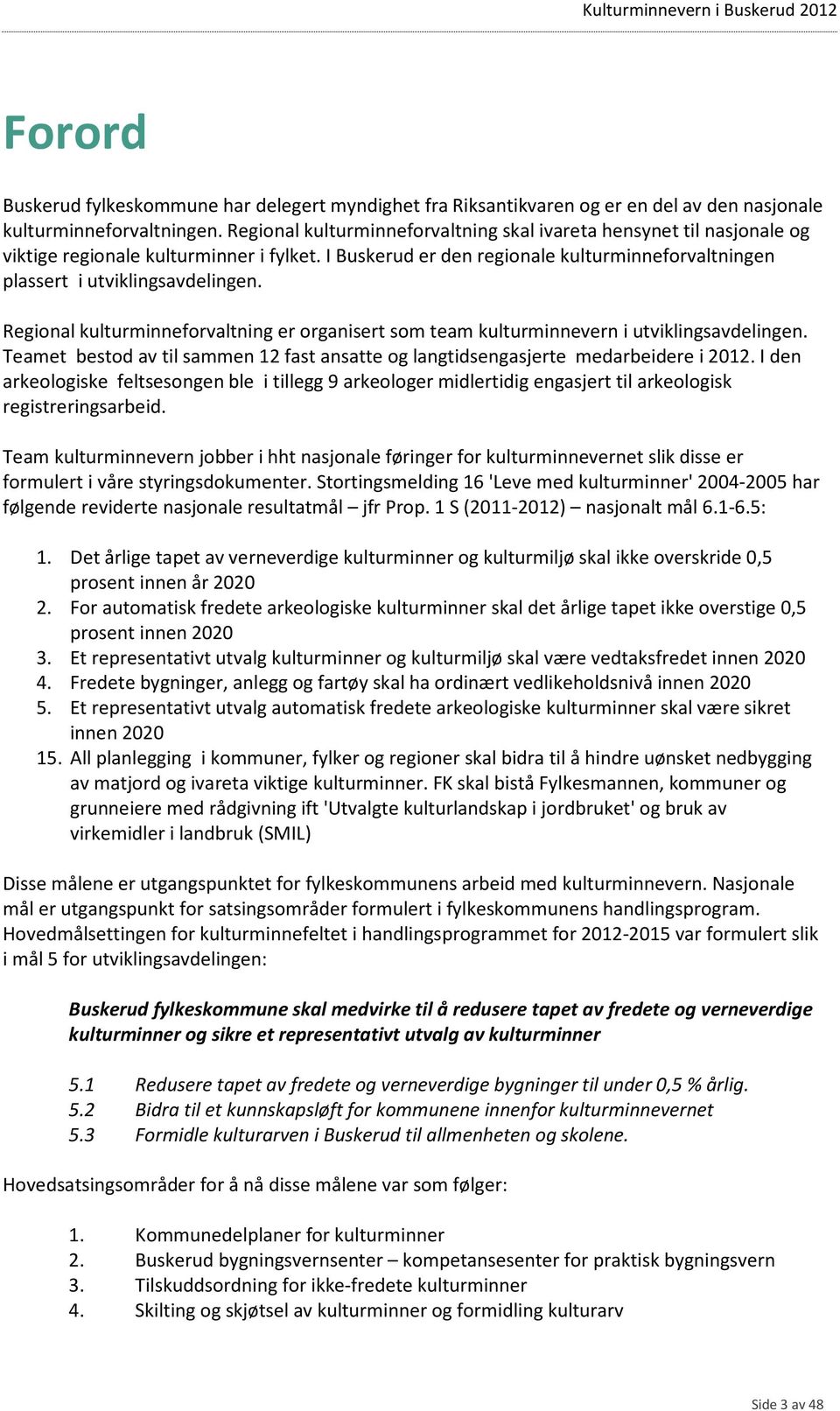 Kulturminnevern i Buskerud 2012

Forord

Buskerud fylkeskommune har delegert myndighet fra Riksantikvaren og er en del av den nasjonale kulturminneforvaltningen. Regional kulturminneforvaltning skal ivareta hensynet til nasjonale og viktige regionale kulturminner i fylket. I Buskerud er den regionale kulturminneforvaltningen plassert i utviklingsavdelingen.

Regional kulturminneforvaltning er organisert som team kulturminnevern i utviklingsavdelingen. Teamet bestod av til sammen 12 fast ansatte og langtidsengasjerte medarbeidere i 2012. I den arkeologiske feltsesongen ble i tillegg 9 arkeologer midlertidig engasjert til arkeologisk registreringsarbeid.

Team kulturminnevern jobber i hht nasjonale føringer for kulturminnevernet slik disse er formulert i våre styringsdokumenter. Stortingsmelding 16 'Leve med kulturminner' 2004-2005 har følgende reviderte nasjonale resultatmål – jfr Prop. 1 S (2011-2012) – nasjonalt mål 6.1-6.5:

1. Det årlige tapet av verneverdige kulturminner og kulturmiljø skal ikke overskride 0,5 prosent innen år 2020
2. For automatisk fredete arkeologiske kulturminner skal det årlige tapet ikke overstige 0,5 prosent innen 2020
3. Et representativt utvalg kulturminner og kulturmiljø skal være vedtaksfredet innen 2020
4. Fredete bygninger, anlegg og fartøy skal ha ordinært vedlikeholdsnivå innen 2020
5. Et representativt utvalg automatisk fredete arkeologiske kulturminner skal være sikret innen 2020
15. All planlegging i kommuner, fylker og regioner skal bidra til å hindre uønsket nedbygging av matjord og ivareta viktige kulturminner. FK skal bistå Fylkesmannen, kommuner og grunneiere med rådgivning ift 'Utvalgte kulturlandskap i jordbruket' og bruk av virkemidler i landbruk (SMIL)

Disse målene er utgangspunktet for fylkeskommunens arbeid med kulturminnevern. Nasjonale mål er utgangspunkt for satsingsområder formulert i fylkeskommunens handlingsprogram. Hovedmålsettingen for kulturminnefeltet i handlingsprogrammet for 2012-2015 var formulert slik i mål 5 for utviklingsavdelingen:

Buskerud fylkeskommune skal medvirke til å redusere tapet av fredete og verneverdige kulturminner og sikre et representativt utvalg av kulturminner

5.1 Redusere tapet av fredete og verneverdige bygninger til under 0,5 % årlig.
5.2 Bidra til et kunnskapsløft for kommunene innenfor kulturminnevernet
5.3 Formidle kulturarven i Buskerud til allmenheten og skolene.

Hovedsatsingsområder for å nå disse målene var som følger:

1. Kommunedelplaner for kulturminner
2. Buskerud bygningsvernsenter – kompetansesenter for praktisk bygningsvern
3. Tilskuddsordning for ikke-fredete kulturminner
4. Skilting og skjøtsel av kulturminner og formidling kulturarv

Side 3 av 48